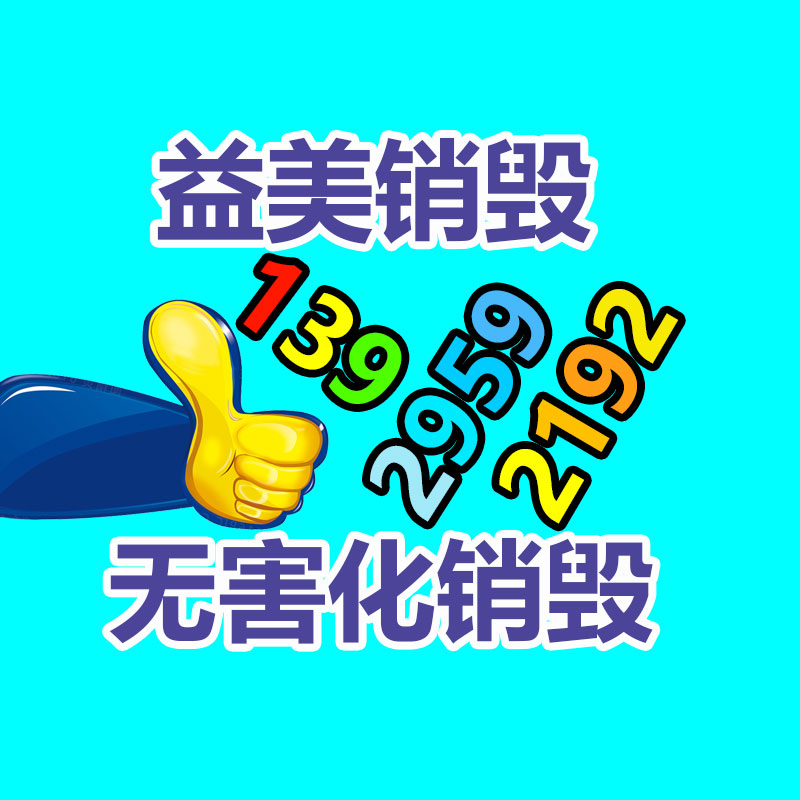 益美销毁

139 2959 2192

无害化销毁